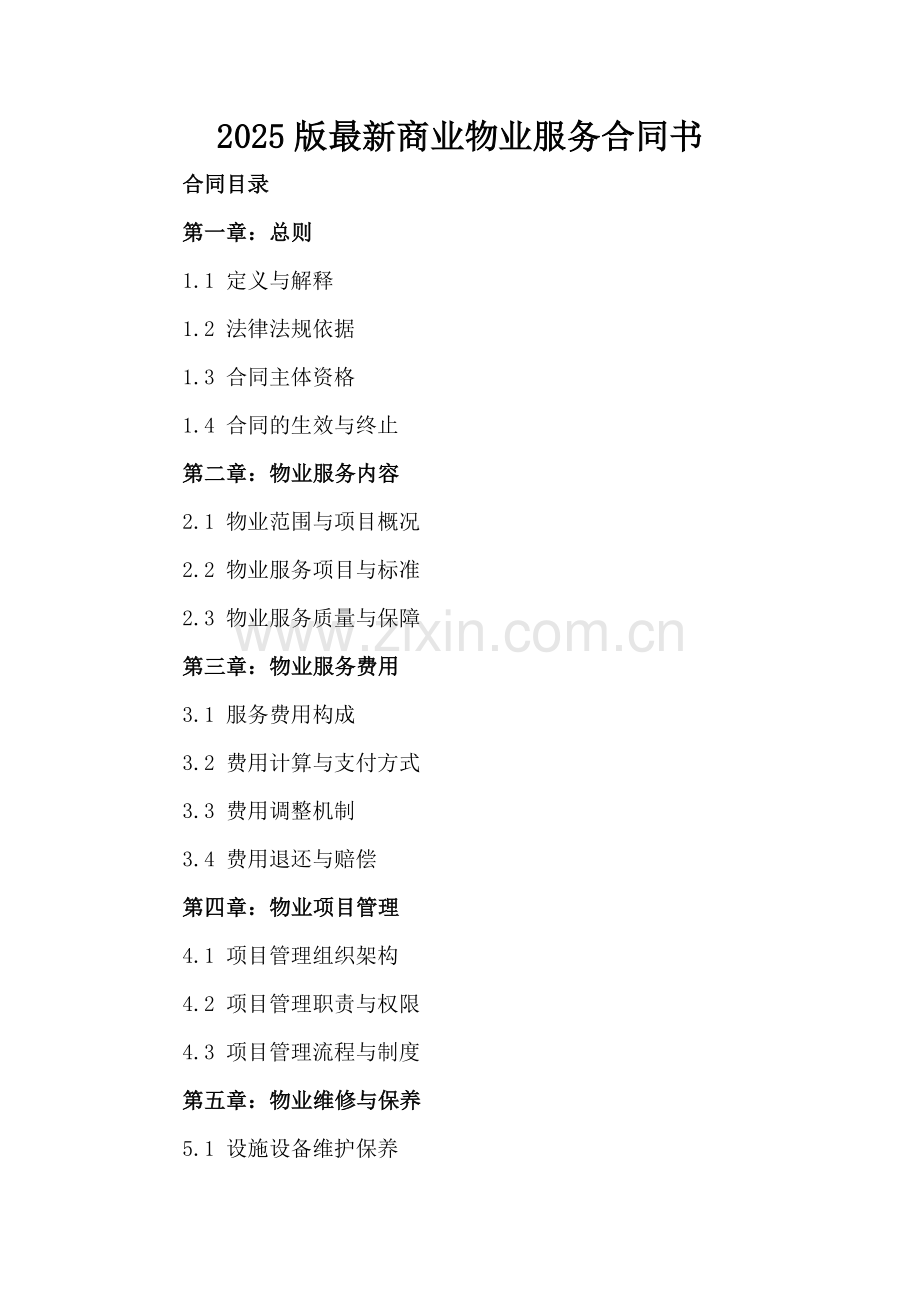 2025版最新商业物业服务合同书

合同目录

第一章：总则

1.1 定义与解释

1.2 法律法规依据

1.3 合同主体资格

1.4 合同的生效与终止

第二章：物业服务内容

2.1 物业范围与项目概况

2.2 物业服务项目与标准

2.3 物业服务质量与保障

www.zixin.com.cn

第三章：物业服务费用

3.1 服务费用构成

3.2 费用计算与支付方式

3.3 费用调整机制

3.4 费用退还与赔偿

第四章：物业项目管理

4.1 项目管理组织架构

4.2 项目管理职责与权限

4.3 项目管理流程与制度

第五章：物业维修与保养

5.1 设施设备维护保养